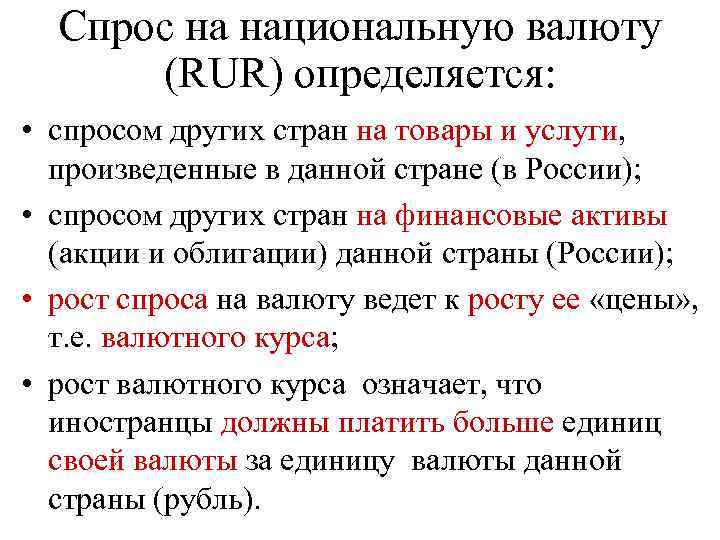 Спрос на национальную валюту (RUR) определяется:

• спросом других стран на товары и услуги, произведенные в данной стране (в России);
• спросом других стран на финансовые активы (акции и облигации) данной страны (России);
• рост спроса на валюту ведет к росту ее «цены», т.е. валютного курса;
• рост валютного курса означает, что иностранцы должны платить больше единиц своей валюты за единицу валюты данной страны (рубль).